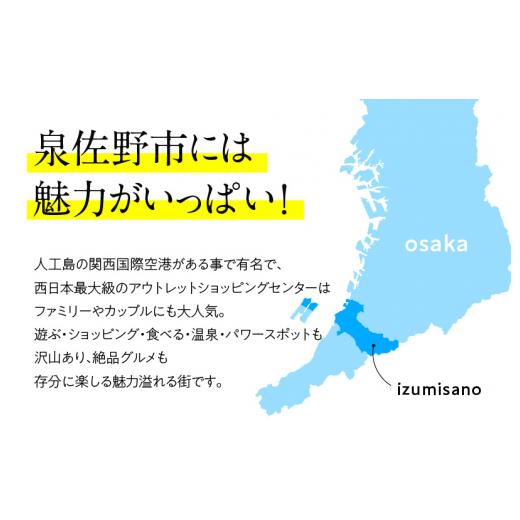 泉佐野市には
魅力がいっぱい!

人工島の関西国際空港がある事で有名で、
西日本最大級のアウトレットショッピングセンターは
ファミリーやカップルにも大人気。
遊ぶ・ショッピング・食べる・温泉・パワースポットも
沢山あり、絶品グルメも
存分に楽しる魅力溢れる街です。

osaka

izumisano